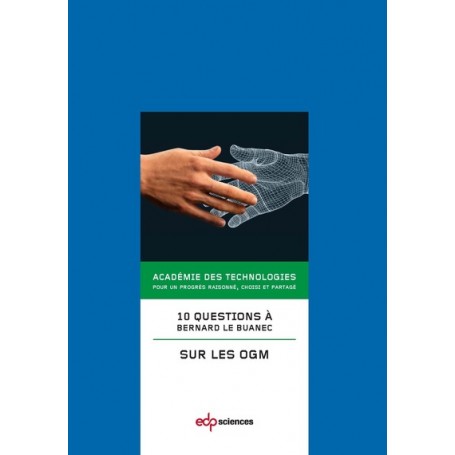 ACADÉMIE DES TECHNOLOGIES
POUR UN PROGRÈS RAISONNÉ, CHOISI ET PARTAGÉ

10 QUESTIONS À
BERNARD LE BUANEC

SUR LES OGM

edp sciences